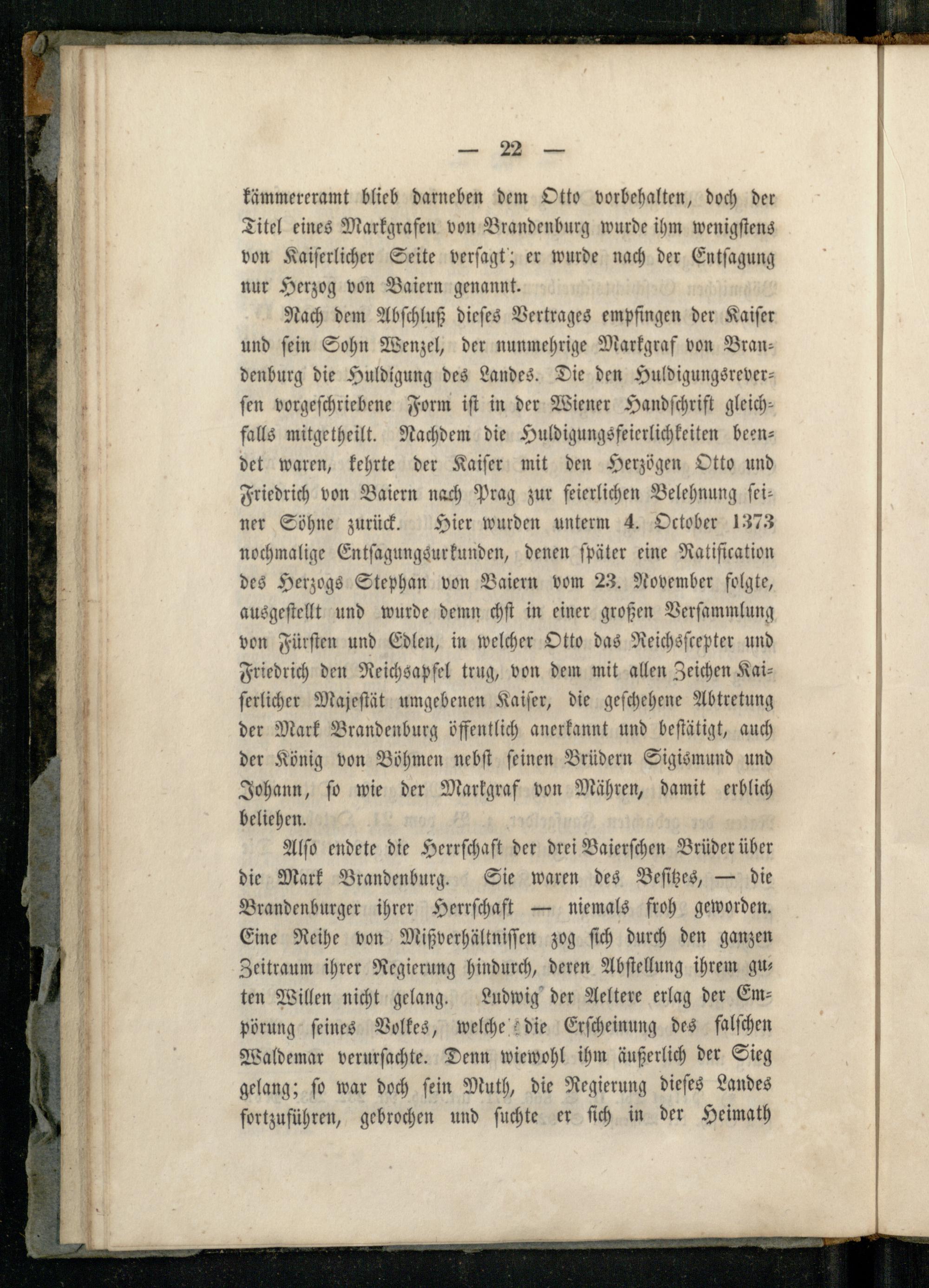 — 22 —

kämmereramt blieb darneben dem Otto vorbehalten, doch der Titel eines Markgrafen von Brandenburg wurde ihm wenigstens von Kaiserlicher Seite versagt; er wurde nach der Entsagung nur Herzog von Baiern genannt.

Nach dem Abschluß dieses Vertrages empfingen der Kaiser und sein Sohn Wenzel, der nunmehrige Markgraf von Brandenburg die Huldigung des Landes. Die den Huldigungsreversen vorgeschriebene Form ist in der Wiener Handschrift gleichfalls mitgetheilt. Nachdem die Huldigungsfeierlichkeiten beendet waren, kehrte der Kaiser mit den Herzögen Otto und Friedrich von Baiern nach Prag zur feierlichen Belehnung seiner Söhne zurück. Hier wurden unterm 4. October 1373 nochmalige Entsagungsurkunden, denen später eine Ratification des Herzogs Stephan von Baiern vom 23. November folgte, ausgestellt und wurde demn chst in einer großen Versammlung von Fürsten und Edlen, in welcher Otto das Reichsscepter und Friedrich den Reichsapfel trug, von dem mit allen Zeichen Kaiserlicher Majestät umgebenen Kaiser, die geschehene Abtretung der Mark Brandenburg öffentlich anerkannt und bestätigt, auch der König von Böhmen nebst seinen Brüdern Sigismund und Johann, so wie der Markgraf von Mähren, damit erblich beliehen.

Also endete die Herrschaft der drei Baierschen Brüder über die Mark Brandenburg. Sie waren des Besitzes, — die Brandenburger ihrer Herrschaft — niemals froh geworden. Eine Reihe von Mißverhältnissen zog sich durch den ganzen Zeitraum ihrer Regierung hindurch, deren Abstellung ihrem guten Willen nicht gelang. Ludwig der Aeltere erlag der Empörung seines Volkes, welche die Erscheinung des falschen Waldemar verursachte. Denn wiewohl ihm äußerlich der Sieg gelang; so war doch sein Muth, die Regierung dieses Landes fortzuführen, gebrochen und suchte er sich in der Heimath